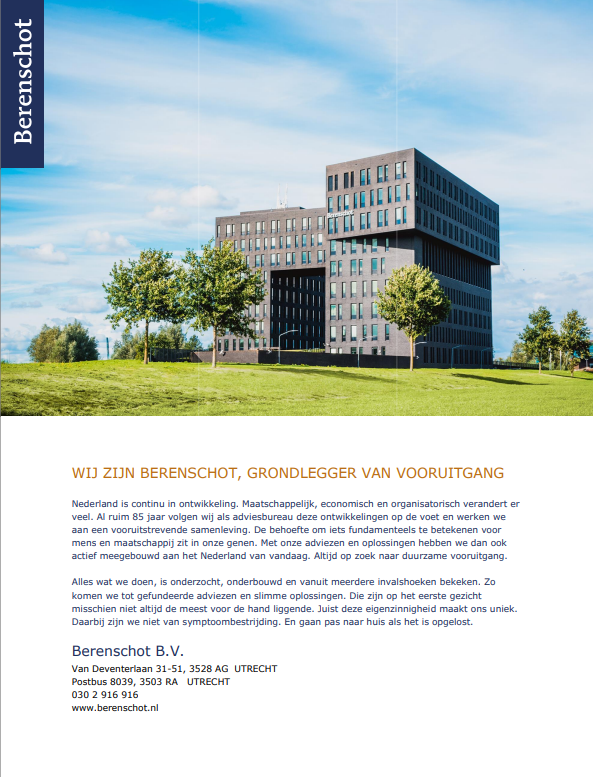 Berenschot

WIJ ZIJN BERENSCHOT, GRONDLEGGER VAN VOORUITGANG

Nederland is continu in ontwikkeling. Maatschappelijk, economisch en organisatorisch verandert er veel. Al ruim 85 jaar volgen wij als adviesbureau deze ontwikkelingen op de voet en werken we aan een vooruitstrevende samenleving. De behoefte om iets fundamenteels te betekenen voor mens en maatschappij zit in onze genen. Met onze adviezen en oplossingen hebben we dan ook actief meegebouwd aan het Nederland van vandaag. Altijd op zoek naar duurzame vooruitgang.

Alles wat we doen, is onderzocht, onderbouwd en vanuit meerdere invalshoeken bekeken. Zo komen we tot gefundeerde adviezen en slimme oplossingen. Die zijn op het eerste gezicht misschien niet altijd de meest voor de hand liggende. Juist deze eigenzinnigheid maakt ons uniek. Daarbij zijn we niet van symptoombestrijding. En gaan pas naar huis als het is opgelost.

Berenschot B.V.
Van Deventerlaan 31-51, 3528 AG UTRECHT
Postbus 8039, 3503 RA UTRECHT
030 2 916 916
www.berenschot.nl